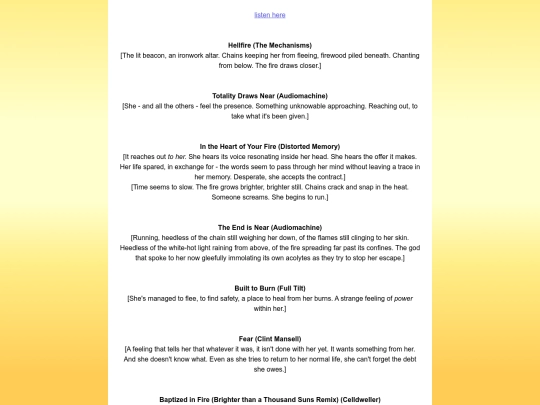 listen here

**Hellfire (The Mechanisms)**
[The lit beacon, an ironwork altar. Chains keeping her from fleeing, firewood piled beneath. Chanting from below. The fire draws closer.]

**Totality Draws Near (Audiomachine)**
[She - and all the others - feel the presence. Something unknowable approaching. Reaching out, to take what it's been given.]

**In the Heart of Your Fire (Distorted Memory)**
[It reaches out *to her*. She hears its voice resonating inside her head. She hears the offer it makes. Her life spared, in exchange for - the words seem to pass through her mind without leaving a trace in her memory. Desperate, she accepts the contract.]
[Time seems to slow. The fire grows brighter, brighter still. Chains crack and snap in the heat. Someone screams. She begins to run.]

**The End is Near (Audiomachine)**
[Running, heedless of the chain still weighing her down, of the flames still clinging to her skin. Heedless of the white-hot light raining from above, of the fire spreading far past its confines. The god that spoke to her now gleefully immolating its own acolytes as they try to stop her escape.]

**Built to Burn (Full Tilt)**
[She's managed to flee, to find safety, a place to heal from her burns. A strange feeling of *power* within her.]

**Fear (Clint Mansell)**
[A feeling that tells her that whatever it was, it isn't done with her yet. It wants something from her. And she doesn't know what. Even as she tries to return to her normal life, she can't forget the debt she owes.]

**Baptized in Fire (Brighter than a Thousand Suns Remix) (Celldweller)**